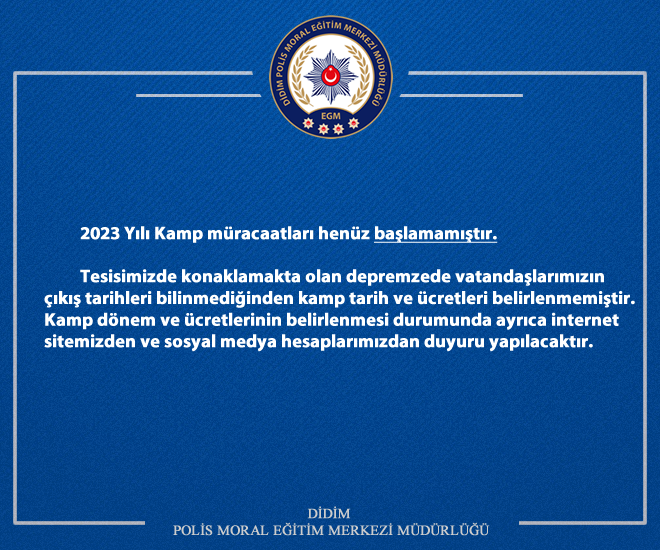 DİDİM POLİS MORAL EĞİTİM MERKEZİ MÜDÜRLÜĞÜ
EGM

2023 Yılı Kamp müracaatları henüz başlamamıştır.

Tesisimizde konaklamakta olan depremzede vatandaşlarımızın çıkış tarihleri bilinmediğinden kamp tarih ve ücretleri belirlenmemiştir. Kamp dönem ve ücretlerinin belirlenmesi durumunda ayrıca internet sitemizden ve sosyal medya hesaplarımızdan duyuru yapılacaktır.

DİDİM
POLİS MORAL EĞİTİM MERKEZİ MÜDÜRLÜĞÜ